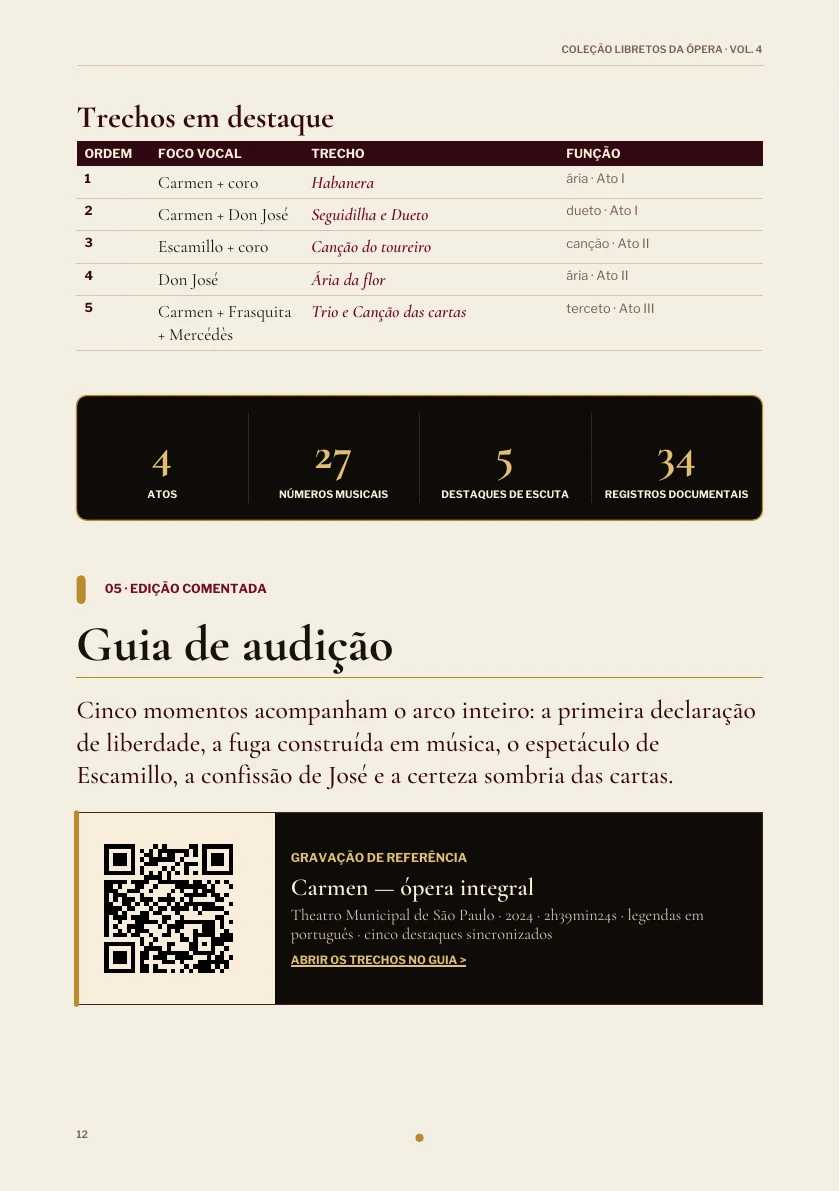 COLEÇÃO LIBRETOS DA ÓPERA · VOL. 4

Trechos em destaque

| ORDEM | FOCO VOCAL | TRECHO | FUNÇÃO |
|---|---|---|---|
| 1 | Carmen + coro | Habanera | ária · Ato I |
| 2 | Carmen + Don José | Seguidilha e Dueto | dueto · Ato I |
| 3 | Escamillo + coro | Canção do toureiro | canção · Ato II |
| 4 | Don José | Ária da flor | ária · Ato II |
| 5 | Carmen + Frasquita + Mercédès | Trio e Canção das cartas | terceto · Ato III |

4
ATOS

27
NÚMEROS MUSICAIS

5
DESTAQUES DE ESCUTA

34
REGISTROS DOCUMENTAIS

05 · EDIÇÃO COMENTADA

Guia de audição

Cinco momentos acompanham o arco inteiro: a primeira declaração de liberdade, a fuga construída em música, o espetáculo de Escamillo, a confissão de José e a certeza sombria das cartas.

GRAVAÇÃO DE REFERÊNCIA

Carmen — ópera integral

Theatro Municipal de São Paulo · 2024 · 2h39min24s · legendas em português · cinco destaques sincronizados

ABRIR OS TRECHOS NO GUIA >

12